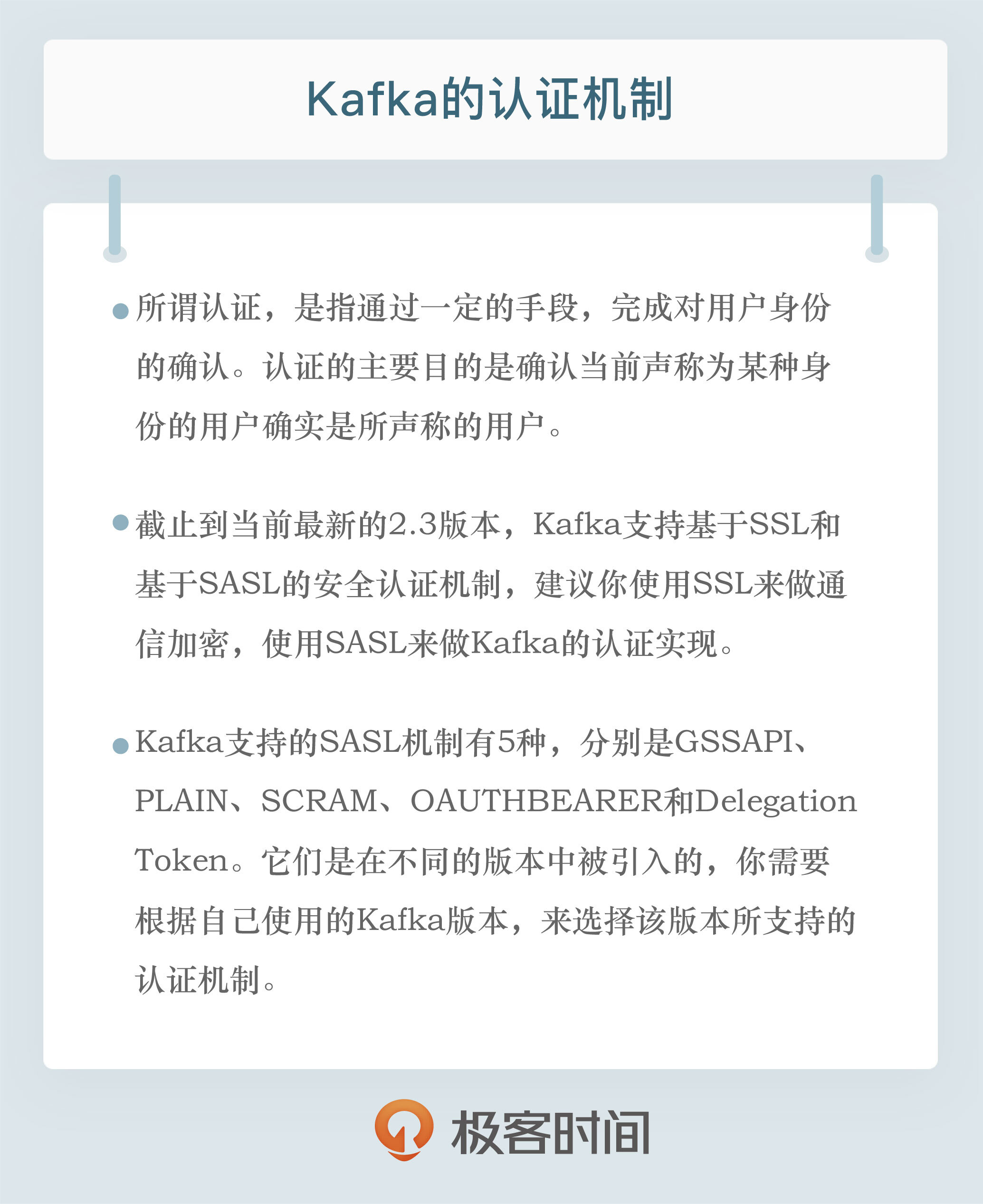 Kafka的认证机制

• 所谓认证，是指通过一定的手段，完成对用户身份的确认。认证的主要目的是确认当前声称为某种身份的用户确实是所声称的用户。

• 截止到当前最新的2.3版本，Kafka支持基于SSL和基于SASL的安全认证机制，建议你使用SSL来做通信加密，使用SASL来做Kafka的认证实现。

• Kafka支持的SASL机制有5种，分别是GSSAPI、PLAIN、SCRAM、OAUTHBEARER和Delegation Token。它们是在不同的版本中被引入的，你需要根据自己使用的Kafka版本，来选择该版本所支持的认证机制。

极客时间